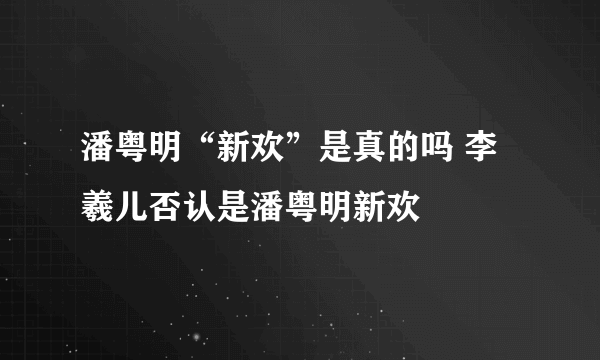 潘粤明“新欢”是真的吗 李羲儿否认是潘粤明新欢